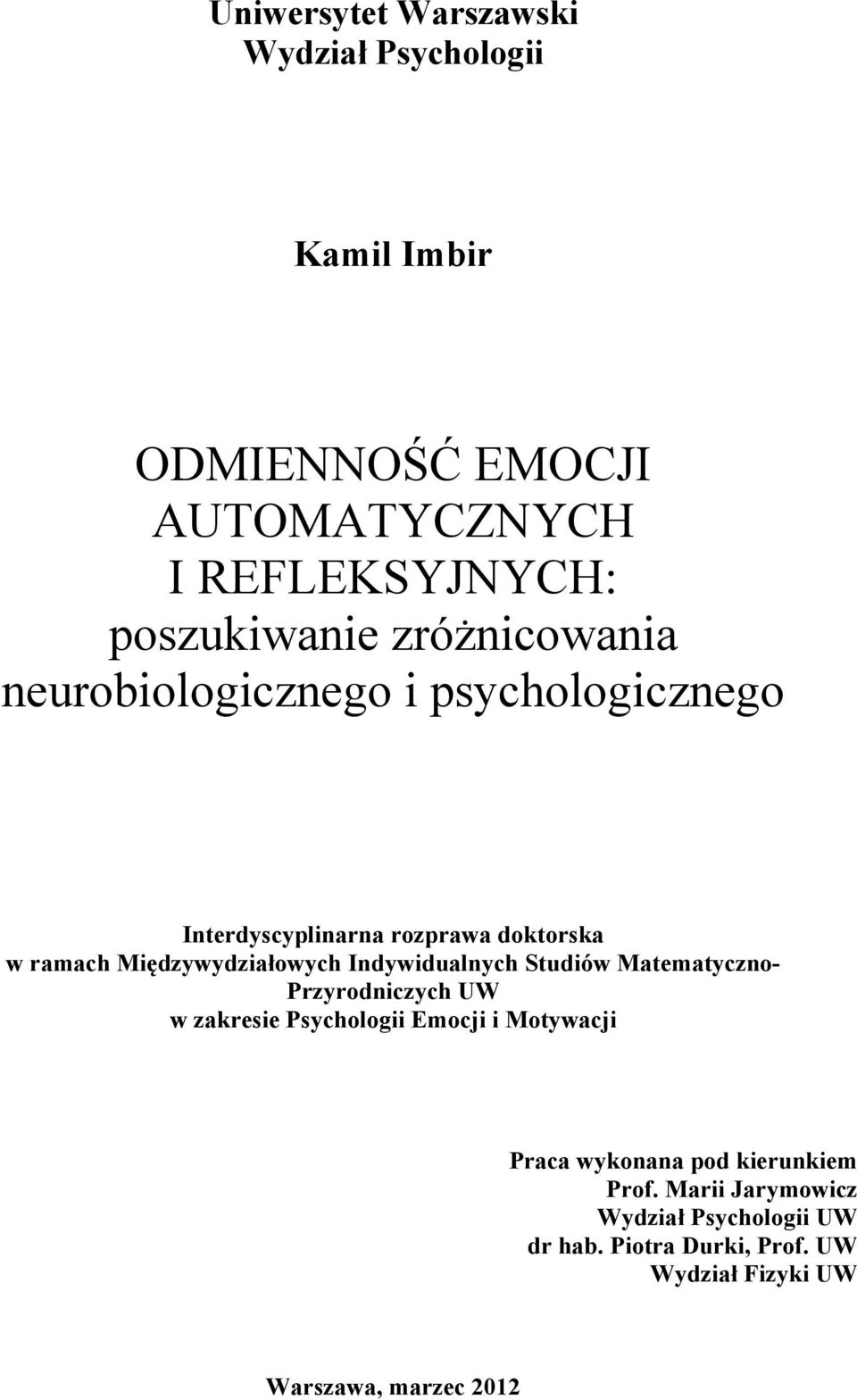 Uniwersytet Warszawski
Wydział Psychologii

Kamil Imbir

ODMIENNOŚĆ EMOCJI AUTOMATYCZNYCH I REFLEKSYJNYCH: poszukiwanie zróżnicowania neurobiologicznego i psychologicznego

Interdyscyplinarna rozprawa doktorska w ramach Międzywydziałowych Indywidualnych Studiów Matematyczno-Przyrodniczych UW w zakresie Psychologii Emocji i Motywacji

Praca wykonana pod kierunkiem
Prof. Marii Jarymowicz
Wydział Psychologii UW
dr hab. Piotra Durki, Prof. UW
Wydział Fizyki UW

Warszawa, marzec 2012